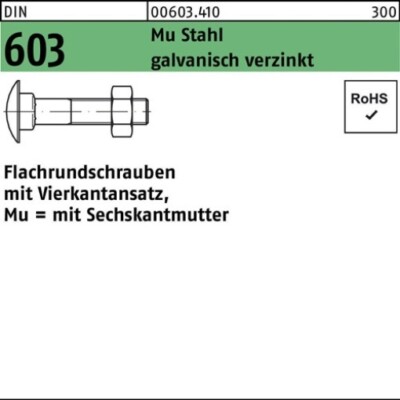 DIN 00603.410 300

603

Mu Stahl
galvanisch verzinkt

RoHS
✓

Flachrundschrauben
mit Vierkantansatz,
Mu = mit Sechskantmutter